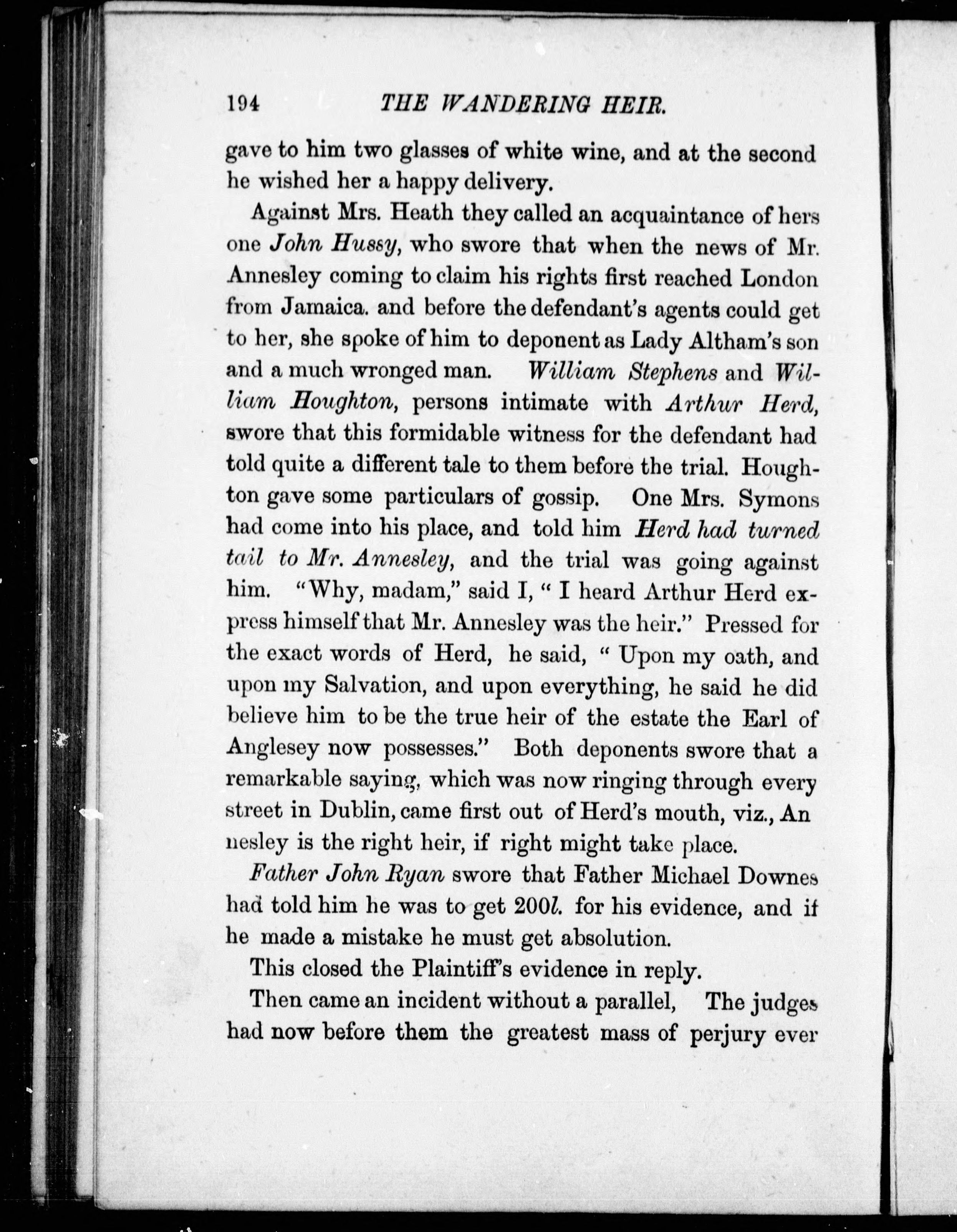 194 THE WANDERING HEIR.

gave to him two glasses of white wine, and at the second he wished her a happy delivery.

Against Mrs. Heath they called an acquaintance of hers one John Hussy, who swore that when the news of Mr. Annesley coming to claim his rights first reached London from Jamaica. and before the defendant's agents could get to her, she spoke of him to deponent as Lady Altham's son and a much wronged man. William Stephens and William Houghton, persons intimate with Arthur Herd, swore that this formidable witness for the defendant had told quite a different tale to them before the trial. Houghton gave some particulars of gossip. One Mrs. Symons had come into his place, and told him Herd had turned tail to Mr. Annesley, and the trial was going against him. "Why, madam," said I, "I heard Arthur Herd express himself that Mr. Annesley was the heir." Pressed for the exact words of Herd, he said, "Upon my oath, and upon my Salvation, and upon everything, he said he did believe him to be the true heir of the estate the Earl of Anglesey now possesses." Both deponents swore that a remarkable saying, which was now ringing through every street in Dublin, came first out of Herd's mouth, viz., An nesley is the right heir, if right might take place.

Father John Ryan swore that Father Michael Downes had told him he was to get 200l. for his evidence, and if he made a mistake he must get absolution.

This closed the Plaintiff's evidence in reply.

Then came an incident without a parallel, The judges had now before them the greatest mass of perjury ever